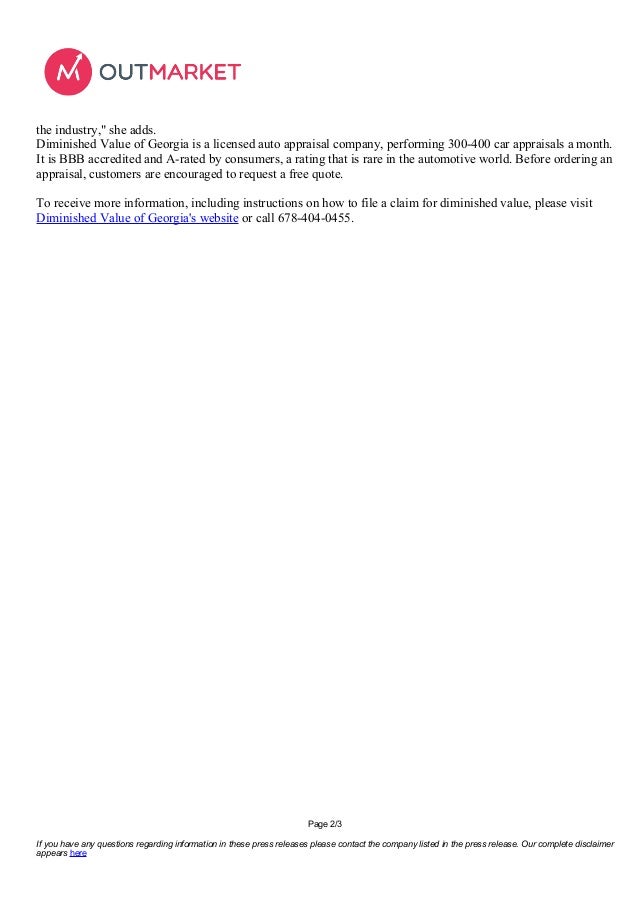 OUTMARKET

the industry," she adds.
Diminished Value of Georgia is a licensed auto appraisal company, performing 300-400 car appraisals a month. It is BBB accredited and A-rated by consumers, a rating that is rare in the automotive world. Before ordering an appraisal, customers are encouraged to request a free quote.

To receive more information, including instructions on how to file a claim for diminished value, please visit Diminished Value of Georgia's website or call 678-404-0455.

Page 2/3

If you have any questions regarding information in these press releases please contact the company listed in the press release. Our complete disclaimer appears here